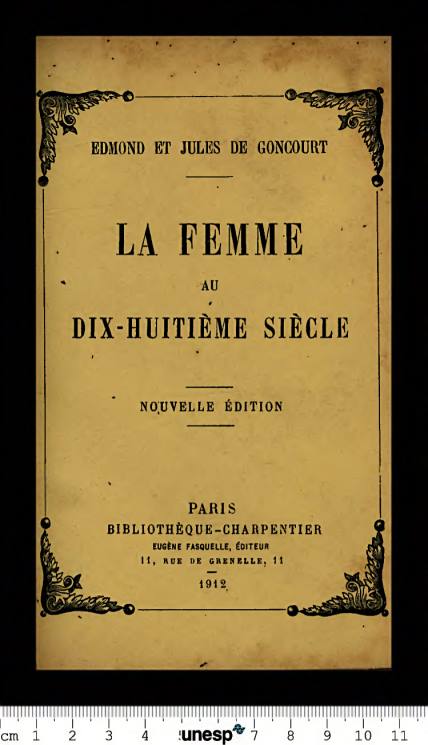 EDMOND ET JULES DE GONCOURT

LA FEMME

AU

DIX-HUITIÈME SIÈCLE

NOUVELLE ÉDITION

PARIS
BIBLIOTHÈQUE-CHARPENTIER
EUGÈNE FASQUELLE, ÉDITEUR
11, RUE DE GRENELLE, 11

1912

cm 1 2 3 4 unesp 7 8 9 10 11